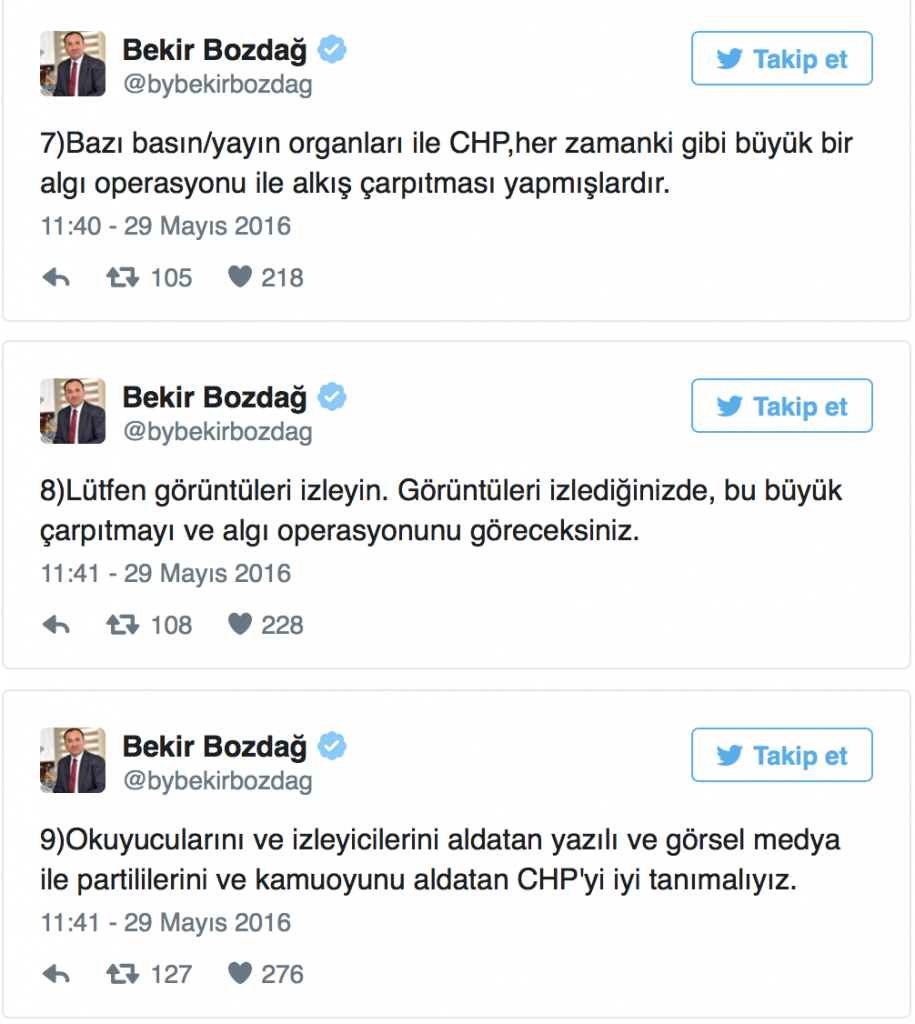 Bekir Bozdağ
@bybekirbozdag

Takip et

7)Bazı basın/yayın organları ile CHP,her zamanki gibi büyük bir algı operasyonu ile alkış çarpıtması yapmışlardır.

11:40 - 29 Mayıs 2016

105 218

Bekir Bozdağ
@bybekirbozdag

Takip et

8)Lütfen görüntüleri izleyin. Görüntüleri izlediğinizde, bu büyük çarpıtmayı ve algı operasyonunu göreceksiniz.

11:41 - 29 Mayıs 2016

108 228

Bekir Bozdağ
@bybekirbozdag

Takip et

9)Okuyucularını ve izleyicilerini aldatan yazılı ve görsel medya ile partililerini ve kamuoyunu aldatan CHP'yi iyi tanımalıyız.

11:41 - 29 Mayıs 2016

127 276